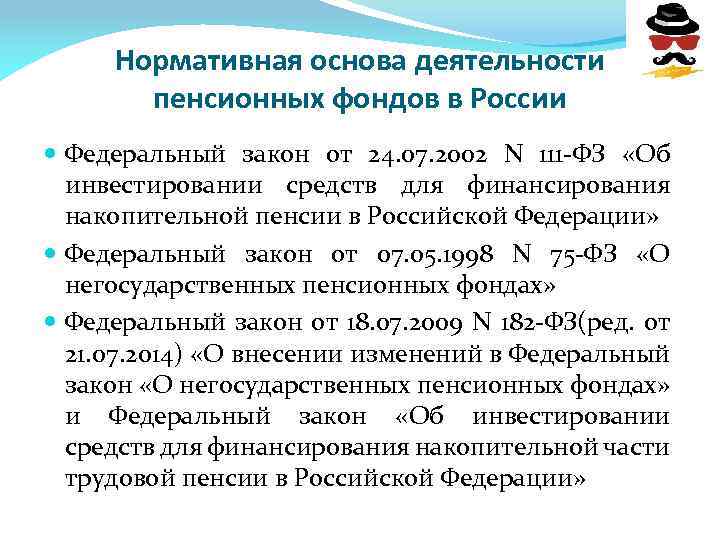 Нормативная основа деятельности пенсионных фондов в России

Федеральный закон от 24.07.2002 N 111-ФЗ «Об инвестировании средств для финансирования накопительной пенсии в Российской Федерации»

Федеральный закон от 07.05.1998 N 75-ФЗ «О негосударственных пенсионных фондах»

Федеральный закон от 18.07.2009 N 182-ФЗ(ред. от 21.07.2014) «О внесении изменений в Федеральный закон «О негосударственных пенсионных фондах» и Федеральный закон «Об инвестировании средств для финансирования накопительной части трудовой пенсии в Российской Федерации»